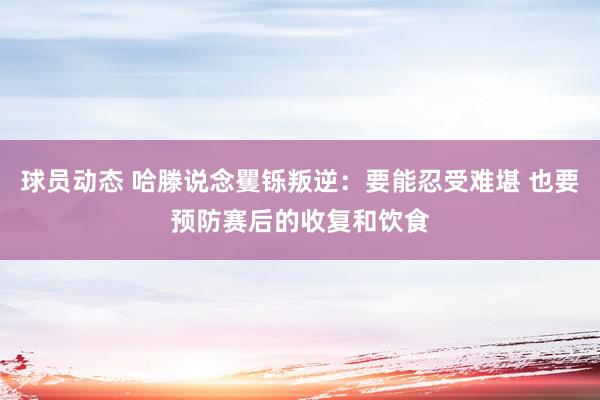 球员动态 哈滕说念矍铄叛逆：要能忍受难堪 也要预防赛后的收复和饮食